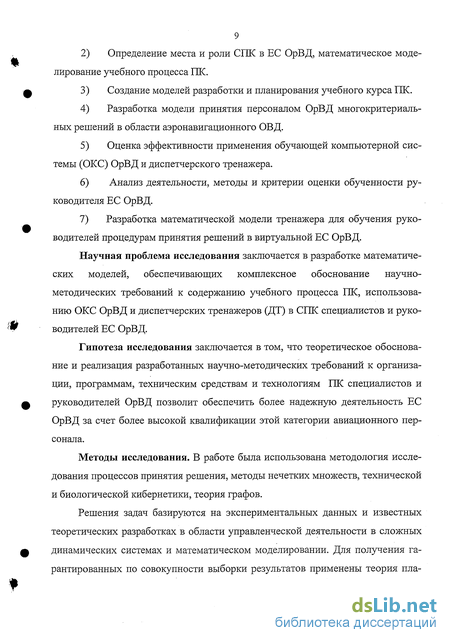 9

2) Определение места и роли СПК в ЕС ОрВД, математическое моделирование учебного процесса ПК.

3) Создание моделей разработки и планирования учебного курса ПК.

4) Разработка модели принятия персоналом ОрВД многокритериальных решений в области аэронавигационного ОВД.

5) Оценка эффективности применения обучающей компьютерной системы (ОКС) ОрВД и диспетчерского тренажера.

6) Анализ деятельности, методы и критерии оценки обученности руководителя ЕС ОрВД.

7) Разработка математической модели тренажера для обучения руководителей процедурам принятия решений в виртуальной ЕС ОрВД.

Научная проблема исследования заключается в разработке математических моделей, обеспечивающих комплексное обоснование научно-методических требований к содержанию учебного процесса ПК, использованию ОКС ОрВД и диспетчерских тренажеров (ДТ) в СПК специалистов и руководителей ЕС ОрВД.

Гипотеза исследования заключается в том, что теоретическое обоснование и реализация разработанных научно-методических требований к организации, программам, техническим средствам и технологиям ПК специалистов и руководителей ОрВД позволит обеспечить более надежную деятельность ЕС ОрВД за счет более высокой квалификации этой категории авиационного персонала.

Методы исследования. В работе была использована методология исследования процессов принятия решения, методы нечетких множеств, технической и биологической кибернетики, теория графов.

Решения задач базируются на экспериментальных данных и известных теоретических разработках в области управленческой деятельности в сложных динамических системах и математическом моделировании. Для получения гарантированных по совокупности выборки результатов применены теория пла-

dsLib.net
библиотека диссертаций